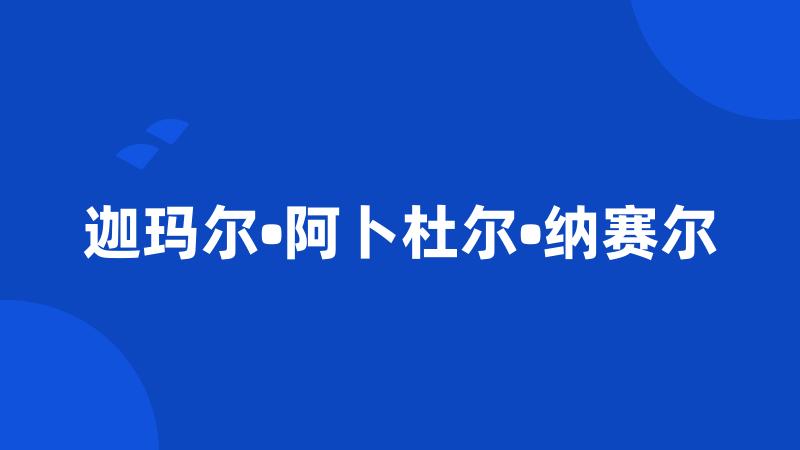 迦玛尔•阿卜杜尔•纳赛尔